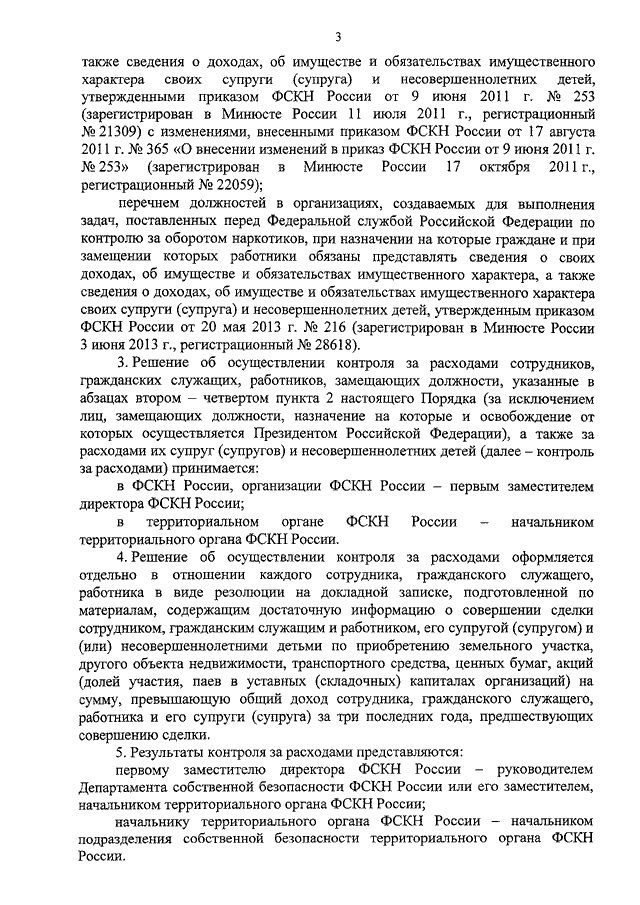 3

также сведения о доходах, об имуществе и обязательствах имущественного характера своих супруги (супруга) и несовершеннолетних детей, утвержденными приказом ФСКН России от 9 июня 2011 г. № 253 (зарегистрирован в Минюсте России 11 июля 2011 г., регистрационный № 21309) с изменениями, внесенными приказом ФСКН России от 17 августа 2011 г. № 365 «О внесении изменений в приказ ФСКН России от 9 июня 2011 г. № 253» (зарегистрирован в Минюсте России 17 октября 2011 г., регистрационный № 22059);

перечнем должностей в организациях, создаваемых для выполнения задач, поставленных перед Федеральной службой Российской Федерации по контролю за оборотом наркотиков, при назначении на которые граждане и при замещении которых работники обязаны представлять сведения о своих доходах, об имуществе и обязательствах имущественного характера, а также сведения о доходах, об имуществе и обязательствах имущественного характера своих супруги (супруга) и несовершеннолетних детей, утвержденным приказом ФСКН России от 20 мая 2013 г. № 216 (зарегистрирован в Минюсте России 3 июня 2013 г., регистрационный № 28618).

3. Решение об осуществлении контроля за расходами сотрудников, гражданских служащих, работников, замещающих должности, указанные в абзацах втором – четвертом пункта 2 настоящего Порядка (за исключением лиц, замещающих должности, назначение на которые и освобождение от которых осуществляется Президентом Российской Федерации), а также за расходами их супруг (супругов) и несовершеннолетних детей (далее – контроль за расходами) принимается:

в ФСКН России, организации ФСКН России – первым заместителем директора ФСКН России;

в территориальном органе ФСКН России – начальником территориального органа ФСКН России.

4. Решение об осуществлении контроля за расходами оформляется отдельно в отношении каждого сотрудника, гражданского служащего, работника в виде резолюции на докладной записке, подготовленной по материалам, содержащим достаточную информацию о совершении сделки сотрудником, гражданским служащим и работником, его супругой (супругом) и (или) несовершеннолетними детьми по приобретению земельного участка, другого объекта недвижимости, транспортного средства, ценных бумаг, акций (долей участия, паев в уставных (складочных) капиталах организаций) на сумму, превышающую общий доход сотрудника, гражданского служащего, работника и его супруги (супруга) за три последних года, предшествующих совершению сделки.

5. Результаты контроля за расходами представляются:

первому заместителю директора ФСКН России – руководителем Департамента собственной безопасности ФСКН России или его заместителем, начальником территориального органа ФСКН России;

начальнику территориального органа ФСКН России – начальником подразделения собственной безопасности территориального органа ФСКН России.